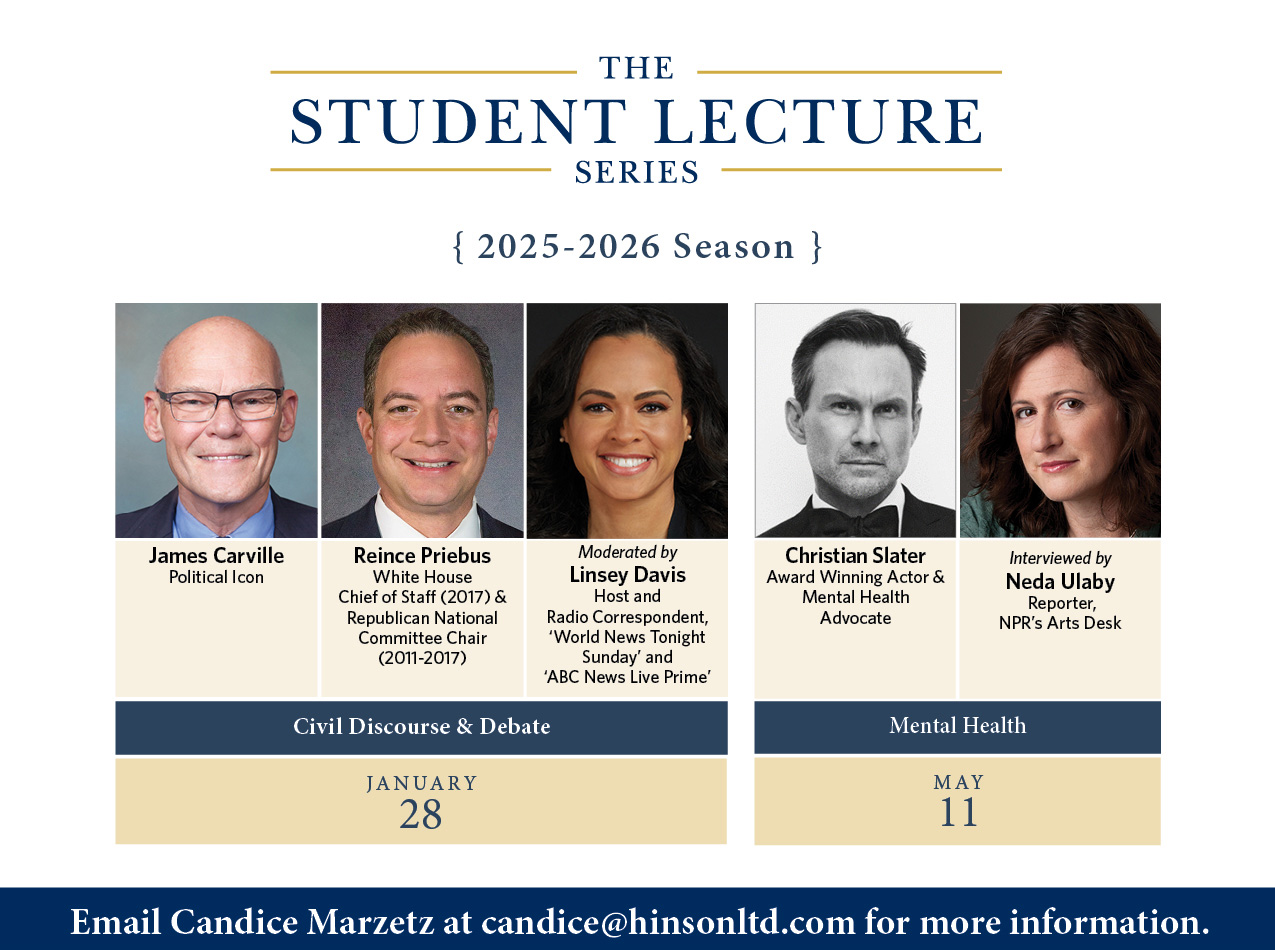 THE
STUDENT LECTURE
SERIES

{ 2025-2026 Season }

James Carville
Political Icon

Reince Priebus
White House
Chief of Staff (2017) &
Republican National
Committee Chair
(2011-2017)

Moderated by
Linsey Davis
Host and
Radio Correspondent,
'World News Tonight
Sunday' and
'ABC News Live Prime'

Civil Discourse & Debate

JANUARY
28

Christian Slater
Award Winning Actor &
Mental Health
Advocate

Interviewed by
Neda Ulaby
Reporter,
NPR's Arts Desk

Mental Health

MAY
11

Email Candice Marzetz at candice@hinsonltd.com for more information.